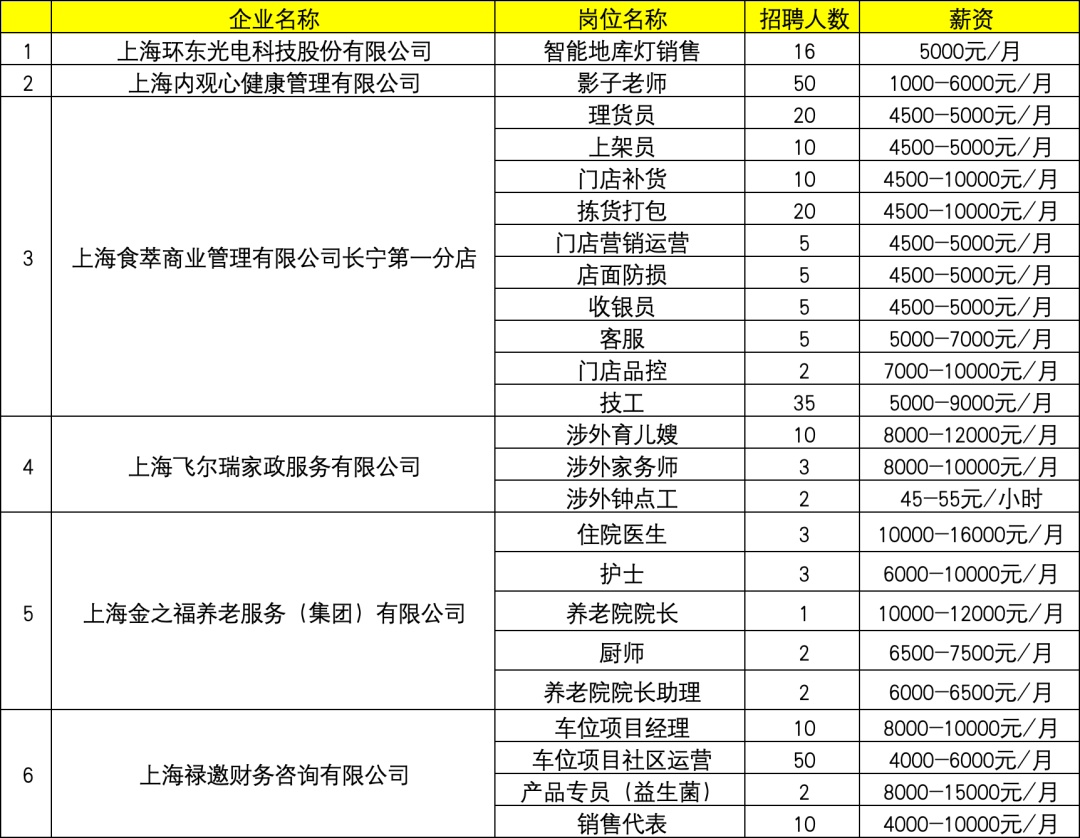 |  | 企业名称 | 岗位名称 | 招聘人数 | 薪资 |
|---|---|---|---|---|
| 1 | 上海环东光电科技股份有限公司 | 智能地库灯销售 | 16 | 5000元/月 |
| 2 | 上海内观心健康管理有限公司 | 影子老师 | 50 | 1000-6000元/月 |
| 3 | 上海食萃商业管理有限公司长宁第一分店 | 理货员 | 20 | 4500-5000元/月 |
|  |  | 上架员 | 10 | 4500-5000元/月 |
|  |  | 门店补货 | 10 | 4500-10000元/月 |
|  |  | 拣货打包 | 20 | 4500-10000元/月 |
|  |  | 门店营销运营 | 5 | 4500-5000元/月 |
|  |  | 店面防损 | 5 | 4500-5000元/月 |
|  |  | 收银员 | 5 | 4500-5000元/月 |
|  |  | 客服 | 5 | 5000-7000元/月 |
|  |  | 门店品控 | 2 | 7000-10000元/月 |
|  |  | 技工 | 35 | 5000-9000元/月 |
| 4 | 上海飞尔瑞家政服务有限公司 | 涉外育儿嫂 | 10 | 8000-12000元/月 |
|  |  | 涉外家务师 | 3 | 8000-10000元/月 |
|  |  | 涉外钟点工 | 2 | 45-55元/小时 |
| 5 | 上海金之福养老服务（集团）有限公司 | 住院医生 | 3 | 10000-16000元/月 |
|  |  | 护士 | 3 | 6000-10000元/月 |
|  |  | 养老院院长 | 1 | 10000-12000元/月 |
|  |  | 厨师 | 2 | 6500-7500元/月 |
|  |  | 养老院院长助理 | 2 | 6000-6500元/月 |
| 6 | 上海禄邀财务咨询有限公司 | 车位项目经理 | 10 | 8000-10000元/月 |
|  |  | 车位项目社区运营 | 50 | 4000-6000元/月 |
|  |  | 产品专员（益生菌） | 2 | 8000-15000元/月 |
|  |  | 销售代表 | 10 | 4000-10000元/月 |